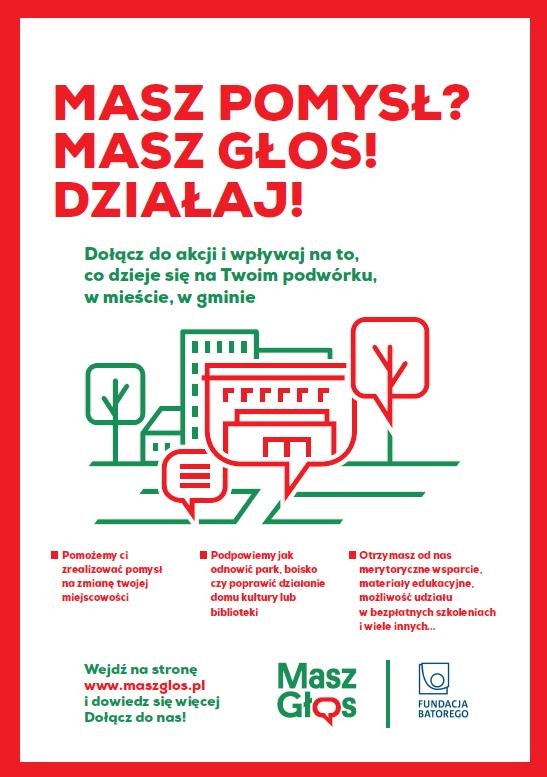 MASZ POMYSŁ?
MASZ GŁOS!
DZIAŁAJ!

Dołącz do akcji i wpływaj na to, co dzieje się na Twoim podwórku, w mieście, w gminie

Pomożemy ci zrealizować pomysł na zmianę twojej miejscowości

Podpowiemy jak odnowić park, boisko czy poprawić działanie domu kultury lub biblioteki

Otrzymasz od nas merytoryczne wsparcie, materiały edukacyjne, możliwość udziału w bezpłatnych szkoleniach i wiele innych...

Wejdź na stronę www.maszglos.pl i dowiedz się więcej Dołącz do nas!

Masz Głos

FUNDACJA BATOREGO